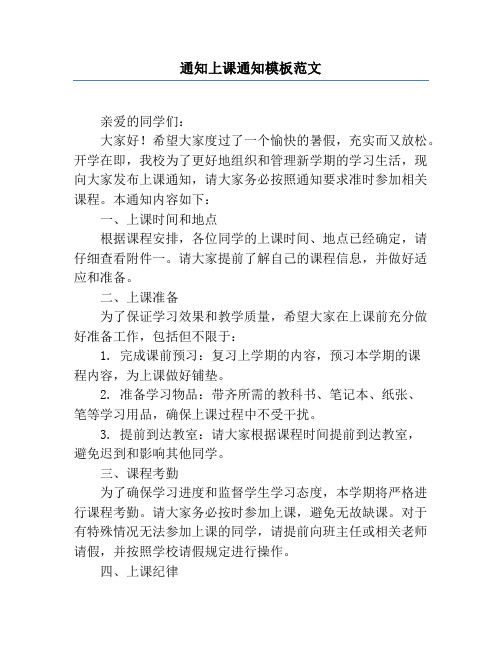 通知上课通知模板范文

亲爱的同学们：

大家好！希望大家度过了一个愉快的暑假，充实而又放松。开学在即，我校为了更好地组织和管理新学期的学习生活，现向大家发布上课通知，请大家务必按照通知要求准时参加相关课程。本通知内容如下：

一、上课时间和地点

根据课程安排，各位同学的上课时间、地点已经确定，请仔细查看附件一。请大家提前了解自己的课程信息，并做好适应和准备。

二、上课准备

为了保证学习效果和教学质量，希望大家在上课前充分做好准备工作，包括但不限于：

1. 完成课前预习：复习上学期的内容，预习本学期的课程内容，为上课做好铺垫。

2. 准备学习物品：带齐所需的教科书、笔记本、纸张、笔等学习用品，确保上课过程中不受干扰。

3. 提前到达教室：请大家根据课程时间提前到达教室，避免迟到和影响其他同学。

三、课程考勤

为了确保学习进度和监督学生学习态度，本学期将严格进行课程考勤。请大家务必按时参加上课，避免无故缺课。对于有特殊情况无法参加上课的同学，请提前向班主任或相关老师请假，并按照学校请假规定进行操作。

四、上课纪律